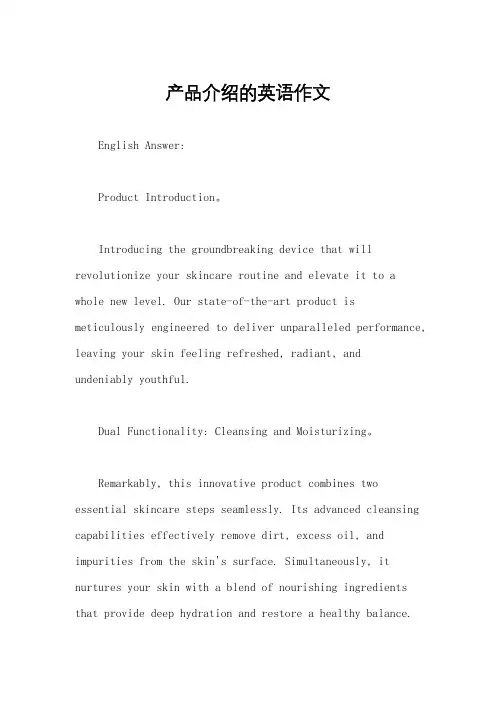 产品介绍的英语作文

English Answer:

Product Introduction。

Introducing the groundbreaking device that will revolutionize your skincare routine and elevate it to a whole new level. Our state-of-the-art product is meticulously engineered to deliver unparalleled performance, leaving your skin feeling refreshed, radiant, and undeniably youthful.

Dual Functionality: Cleansing and Moisturizing。

Remarkably, this innovative product combines two essential skincare steps seamlessly. Its advanced cleansing capabilities effectively remove dirt, excess oil, and impurities from the skin's surface. Simultaneously, it nurtures your skin with a blend of nourishing ingredients that provide deep hydration and restore a healthy balance.